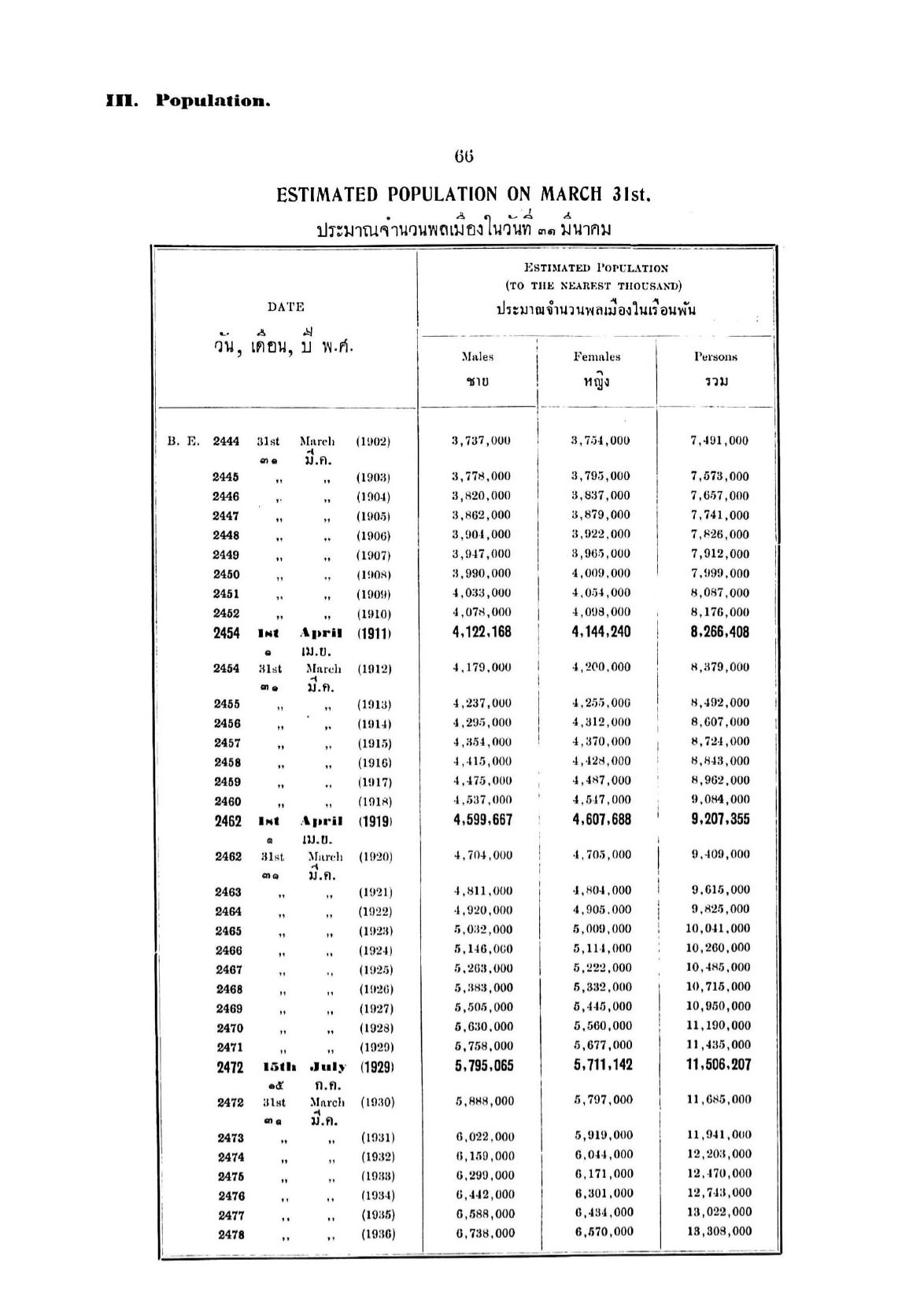 III. Population.

66

ESTIMATED POPULATION ON MARCH 31st.

ประมาณจำนวนพลเมืองในวันที่ ๓๑ มีนาคม

| DATE วัน, เดือน, ปี พ.ศ. | ESTIMATED POPULATION (TO THE NEAREST THOUSAND) ประมาณจำนวนพลเมืองในเรือนพัน Males ชาย | Females หญิง | Persons รวม |
|---|---|---|---|
| B. E. 2444 31st March (1902) ๓๑ มี.ค. | 3,737,000 | 3,754,000 | 7,491,000 |
| 2445 ,, ,, (1903) | 3,778,000 | 3,795,000 | 7,573,000 |
| 2446 ,, ,, (1904) | 3,820,000 | 3,837,000 | 7,657,000 |
| 2447 ,, ,, (1905) | 3,862,000 | 3,879,000 | 7,741,000 |
| 2448 ,, ,, (1906) | 3,904,000 | 3,922,000 | 7,826,000 |
| 2449 ,, ,, (1907) | 3,947,000 | 3,965,000 | 7,912,000 |
| 2450 ,, ,, (1908) | 3,990,000 | 4,009,000 | 7,999,000 |
| 2451 ,, ,, (1909) | 4,033,000 | 4,054,000 | 8,087,000 |
| 2452 ,, ,, (1910) | 4,078,000 | 4,098,000 | 8,176,000 |
| 2454 1st April (1911) ๑ เม.ย. | 4,122,168 | 4,144,240 | 8,266,408 |
| 2454 31st March (1912) ๓๑ มี.ค. | 4,179,000 | 4,200,000 | 8,379,000 |
| 2455 ,, ,, (1913) | 4,237,000 | 4,255,000 | 8,492,000 |
| 2456 ,, ,, (1914) | 4,295,000 | 4,312,000 | 8,607,000 |
| 2457 ,, ,, (1915) | 4,354,000 | 4,370,000 | 8,724,000 |
| 2458 ,, ,, (1916) | 4,415,000 | 4,428,000 | 8,843,000 |
| 2459 ,, ,, (1917) | 4,475,000 | 4,487,000 | 8,962,000 |
| 2460 ,, ,, (1918) | 4,537,000 | 4,547,000 | 9,084,000 |
| 2462 1st April (1919) ๑ เม.ย. | 4,599,667 | 4,607,688 | 9,207,355 |
| 2462 31st March (1920) ๓๑ มี.ค. | 4,704,000 | 4,705,000 | 9,409,000 |
| 2463 ,, ,, (1921) | 4,811,000 | 4,804,000 | 9,615,000 |
| 2464 ,, ,, (1922) | 4,920,000 | 4,905,000 | 9,825,000 |
| 2465 ,, ,, (1923) | 5,032,000 | 5,009,000 | 10,041,000 |
| 2466 ,, ,, (1924) | 5,146,000 | 5,114,000 | 10,260,000 |
| 2467 ,, ,, (1925) | 5,263,000 | 5,222,000 | 10,485,000 |
| 2468 ,, ,, (1926) | 5,383,000 | 5,332,000 | 10,715,000 |
| 2469 ,, ,, (1927) | 5,505,000 | 5,445,000 | 10,950,000 |
| 2470 ,, ,, (1928) | 5,630,000 | 5,560,000 | 11,190,000 |
| 2471 ,, ,, (1929) | 5,758,000 | 5,677,000 | 11,435,000 |
| 2472 15th July (1929) ๑๕ ก.ค. | 5,795,065 | 5,711,142 | 11,506,207 |
| 2472 31st March (1930) ๓๑ มี.ค. | 5,888,000 | 5,797,000 | 11,685,000 |
| 2473 ,, ,, (1931) | 6,022,000 | 5,919,000 | 11,941,000 |
| 2474 ,, ,, (1932) | 6,159,000 | 6,044,000 | 12,203,000 |
| 2475 ,, ,, (1933) | 6,299,000 | 6,171,000 | 12,470,000 |
| 2476 ,, ,, (1934) | 6,442,000 | 6,301,000 | 12,743,000 |
| 2477 ,, ,, (1935) | 6,588,000 | 6,434,000 | 13,022,000 |
| 2478 ,, ,, (1936) | 6,738,000 | 6,570,000 | 13,308,000 |